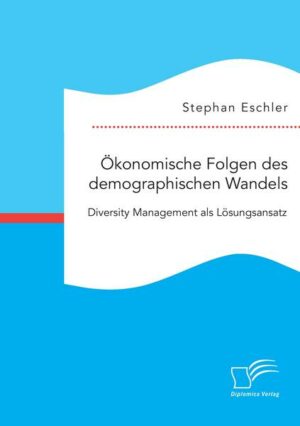 Stephan Eschler

Ökonomische Folgen des demographischen Wandels

Diversity Management als Lösungsansatz

Diplomica Verlag